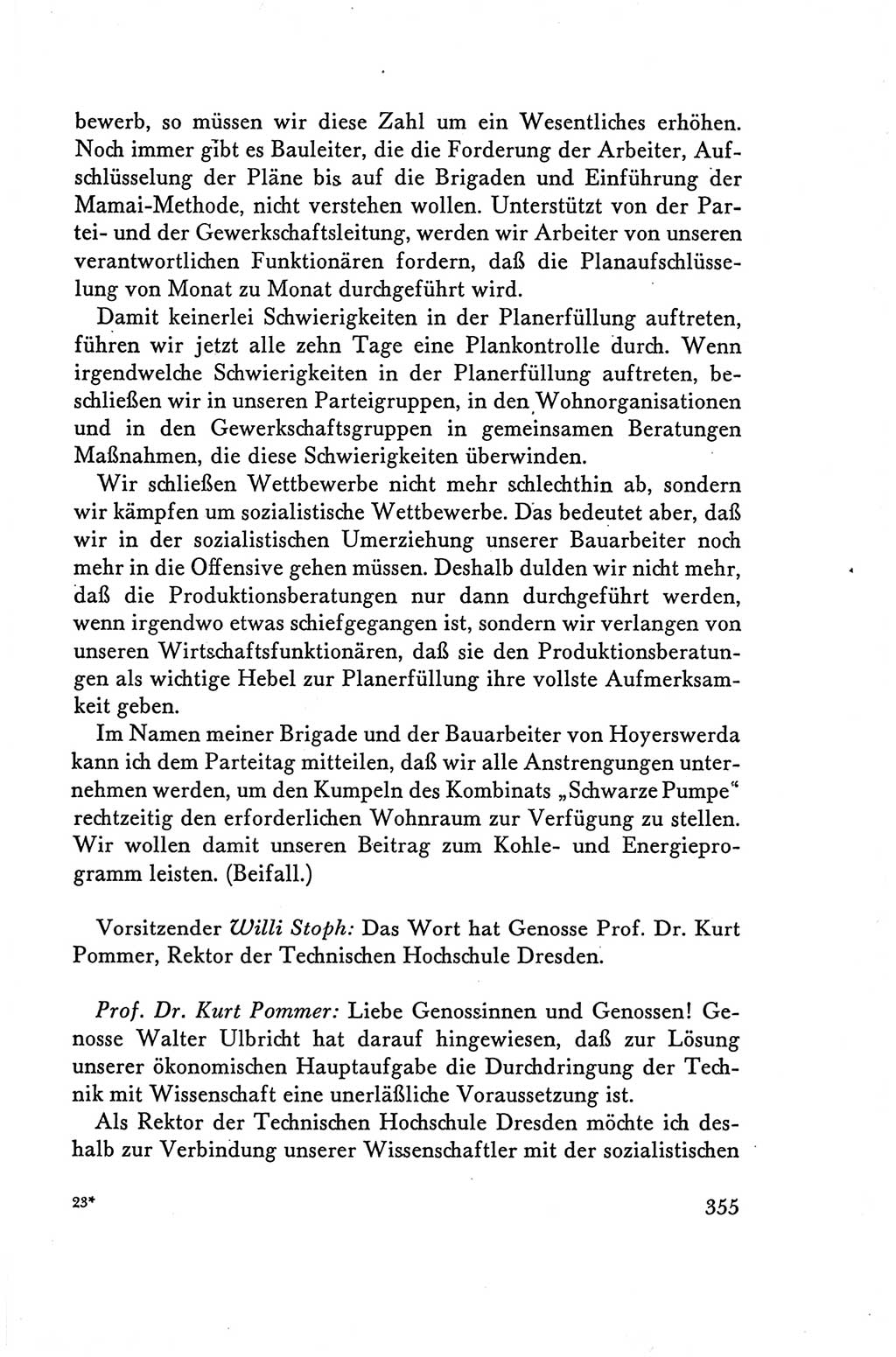 bewerb, so müssen wir diese Zahl um ein Wesentliches erhöhen. Noch immer gibt es Bauleiter, die die Forderung der Arbeiter, Aufschlüsselung der Pläne bis auf die Brigaden und Einführung der Mamai-Methode, nicht verstehen wollen. Unterstützt von der Partei- und der Gewerkschaftsleitung, werden wir Arbeiter von unseren verantwortlichen Funktionären fordern, daß die Planaufschlüsselung von Monat zu Monat durchgeführt wird.

Damit keinerlei Schwierigkeiten in der Planerfüllung auftreten, führen wir jetzt alle zehn Tage eine Plankontrolle durch. Wenn irgendwelche Schwierigkeiten in der Planerfüllung auftreten, beschließen wir in unseren Parteigruppen, in den Wohnorganisationen und in den Gewerkschaftsgruppen in gemeinsamen Beratungen Maßnahmen, die diese Schwierigkeiten überwinden.

Wir schließen Wettbewerbe nicht mehr schlechthin ab, sondern wir kämpfen um sozialistische Wettbewerbe. Das bedeutet aber, daß wir in der sozialistischen Umerziehung unserer Bauarbeiter noch mehr in die Offensive gehen müssen. Deshalb dulden wir nicht mehr, daß die Produktionsberatungen nur dann durchgeführt werden, wenn irgendwo etwas schiefgegangen ist, sondern wir verlangen von unseren Wirtschaftsfunktionären, daß sie den Produktionsberatungen als wichtige Hebel zur Planerfüllung ihre vollste Aufmerksamkeit geben.

Im Namen meiner Brigade und der Bauarbeiter von Hoyerswerda kann ich dem Parteitag mitteilen, daß wir alle Anstrengungen unternehmen werden, um den Kumpeln des Kombinats „Schwarze Pumpe“ rechtzeitig den erforderlichen Wohnraum zur Verfügung zu stellen. Wir wollen damit unseren Beitrag zum Kohle- und Energieprogramm leisten. (Beifall.)

Vorsitzender Willi Stoph: Das Wort hat Genosse Prof. Dr. Kurt Pommer, Rektor der Technischen Hochschule Dresden.

Prof. Dr. Kurt Pommer: Liebe Genossinnen und Genossen! Genosse Walter Ulbricht hat darauf hingewiesen, daß zur Lösung unserer ökonomischen Hauptaufgabe die Durchdringung der Technik mit Wissenschaft eine unerläßliche Voraussetzung ist.

Als Rektor der Technischen Hochschule Dresden möchte ich deshalb zur Verbindung unserer Wissenschaftler mit der sozialistischen

23*

355